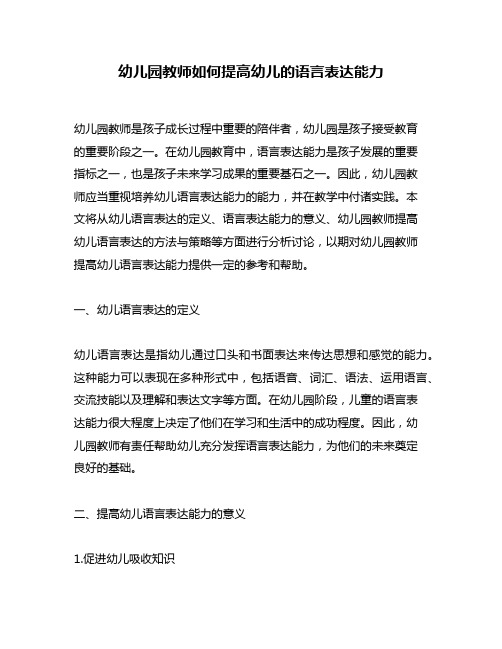 幼儿园教师如何提高幼儿的语言表达能力

幼儿园教师是孩子成长过程中重要的陪伴者，幼儿园是孩子接受教育的重要阶段之一。在幼儿园教育中，语言表达能力是孩子发展的重要指标之一，也是孩子未来学习成果的重要基石之一。因此，幼儿园教师应当重视培养幼儿语言表达能力的能力，并在教学中付诸实践。本文将从幼儿语言表达的定义、语言表达能力的意义、幼儿园教师提高幼儿语言表达的方法与策略等方面进行分析讨论，以期对幼儿园教师提高幼儿语言表达能力提供一定的参考和帮助。

一、幼儿语言表达的定义

幼儿语言表达是指幼儿通过口头和书面表达来传达思想和感觉的能力。这种能力可以表现在多种形式中，包括语音、词汇、语法、运用语言、交流技能以及理解和表达文字等方面。在幼儿园阶段，儿童的语言表达能力很大程度上决定了他们在学习和生活中的成功程度。因此，幼儿园教师有责任帮助幼儿充分发挥语言表达能力，为他们的未来奠定良好的基础。

二、提高幼儿语言表达能力的意义

1.促进幼儿吸收知识